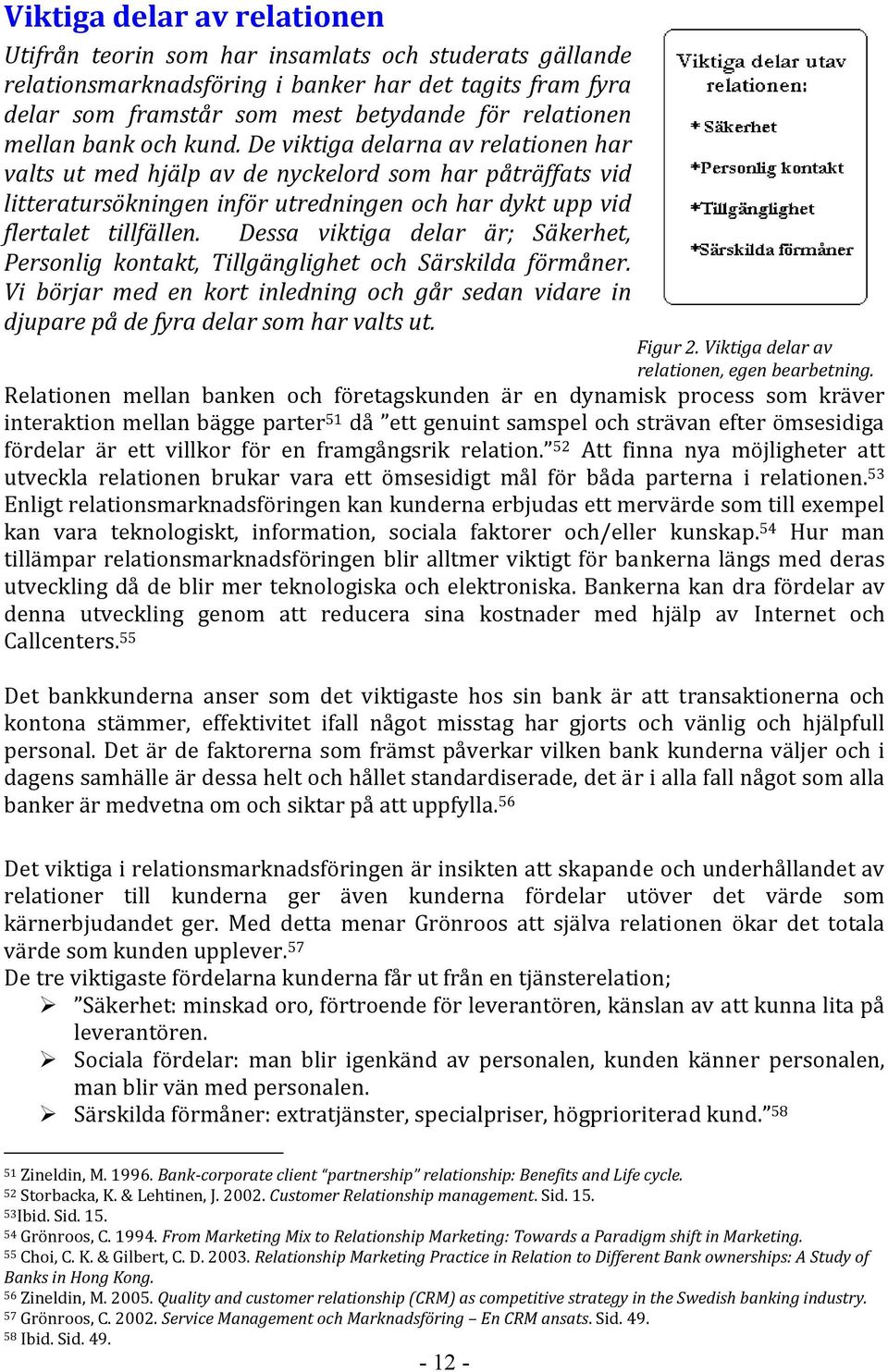 Viktiga delar av relationen

Utifrån teorin som har insamlats och studerats gällande relationsmarknadsföring i banker har det tagits fram fyra delar som framstår som mest betydande för relationen mellan bank och kund. De viktiga delarna av relationen har valts ut med hjälp av de nyckelord som har påträffats vid litteratursökningen inför utredningen och har dykt upp vid flertalet tillfällen. Dessa viktiga delar är; Säkerhet, Personlig kontakt, Tillgänglighet och Särskilda förmåner. Vi börjar med en kort inledning och går sedan vidare in djupare på de fyra delar som har valts ut.

Viktiga delar utav relationen:

* Säkerhet

*Personlig kontakt

*Tillgänglighet

*Särskilda förmåner

Figur 2. Viktiga delar av relationen, egen bearbetning.

Relationen mellan banken och företagskunden är en dynamisk process som kräver interaktion mellan bägge parter$^{51}$ då ”ett genuint samspel och strävan efter ömsesidiga fördelar är ett villkor för en framgångsrik relation.”$^{52}$ Att finna nya möjligheter att utveckla relationen brukar vara ett ömsesidigt mål för båda parterna i relationen.$^{53}$ Enligt relationsmarknadsföringen kan kunderna erbjudas ett mervärde som till exempel kan vara teknologiskt, information, sociala faktorer och/eller kunskap.$^{54}$ Hur man tillämpar relationsmarknadsföringen blir alltmer viktigt för bankerna längs med deras utveckling då de blir mer teknologiska och elektroniska. Bankerna kan dra fördelar av denna utveckling genom att reducera sina kostnader med hjälp av Internet och Callcenters.$^{55}$

Det bankkunderna anser som det viktigaste hos sin bank är att transaktionerna och kontona stämmer, effektivitet ifall något misstag har gjorts och vänlig och hjälpfull personal. Det är de faktorerna som främst påverkar vilken bank kunderna väljer och i dagens samhälle är dessa helt och hållet standardiserade, det är i alla fall något som alla banker är medvetna om och siktar på att uppfylla.$^{56}$

Det viktiga i relationsmarknadsföringen är insikten att skapande och underhållandet av relationer till kunderna ger även kunderna fördelar utöver det värde som kärnerbjudandet ger. Med detta menar Grönroos att själva relationen ökar det totala värde som kunden upplever.$^{57}$
De tre viktigaste fördelarna kunderna får ut från en tjänsterelation;
➢ ”Säkerhet: minskad oro, förtroende för leverantören, känslan av att kunna lita på leverantören.
➢ Sociala fördelar: man blir igenkänd av personalen, kunden känner personalen, man blir vän med personalen.
➢ Särskilda förmåner: extratjänster, specialpriser, högprioriterad kund.”$^{58}$

$^{51}$ Zineldin, M. 1996. Bank-corporate client “partnership” relationship: Benefits and Life cycle.
$^{52}$ Storbacka, K. & Lehtinen, J. 2002. Customer Relationship management. Sid. 15.
$^{53}$Ibid. Sid. 15.
$^{54}$ Grönroos, C. 1994. From Marketing Mix to Relationship Marketing: Towards a Paradigm shift in Marketing.
$^{55}$ Choi, C. K. & Gilbert, C. D. 2003. Relationship Marketing Practice in Relation to Different Bank ownerships: A Study of Banks in Hong Kong.
$^{56}$ Zineldin, M. 2005. Quality and customer relationship (CRM) as competitive strategy in the Swedish banking industry.
$^{57}$ Grönroos, C. 2002. Service Management och Marknadsföring – En CRM ansats. Sid. 49.
$^{58}$ Ibid. Sid. 49.

- 12 -